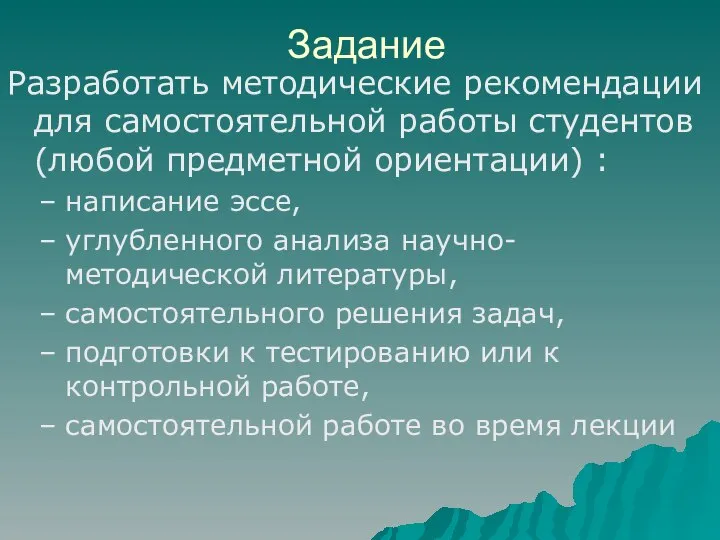 Задание

Разработать методические рекомендации для самостоятельной работы студентов (любой предметной ориентации) :

– написание эссе,
– углубленного анализа научно-методической литературы,
– самостоятельного решения задач,
– подготовки к тестированию или к контрольной работе,
– самостоятельной работе во время лекции